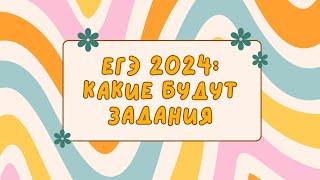 ЕГЭ 2024: КАКИЕ БУДУТ ЗАДАНИЯ